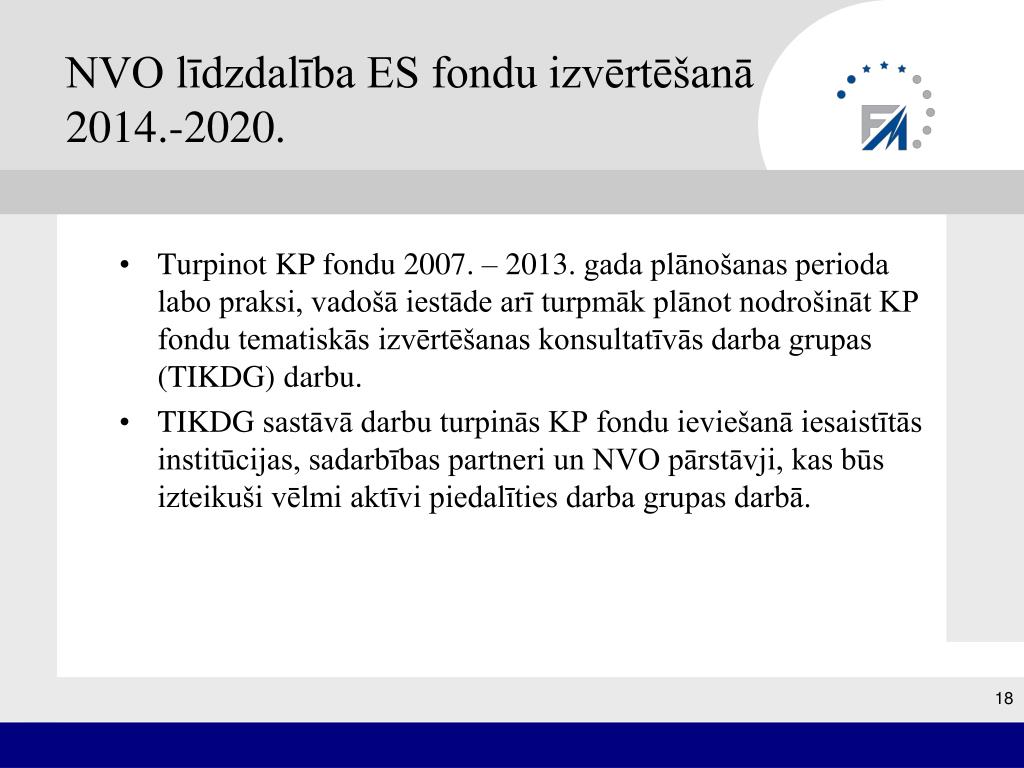 NVO līdzdalība ES fondu izvērtēšanā 2014.-2020.

FM

• Turpinot KP fondu 2007. – 2013. gada plānošanas perioda labo praksi, vadošā iestāde arī turpmāk plānot nodrošināt KP fondu tematiskās izvērtēšanas konsultatīvās darba grupas (TIKDG) darbu.

• TIKDG sastāvā darbu turpinās KP fondu ieviešanā iesaistītās institūcijas, sadarbības partneri un NVO pārstāvji, kas būs izteikuši vēlmi aktīvi piedalīties darba grupas darbā.

18